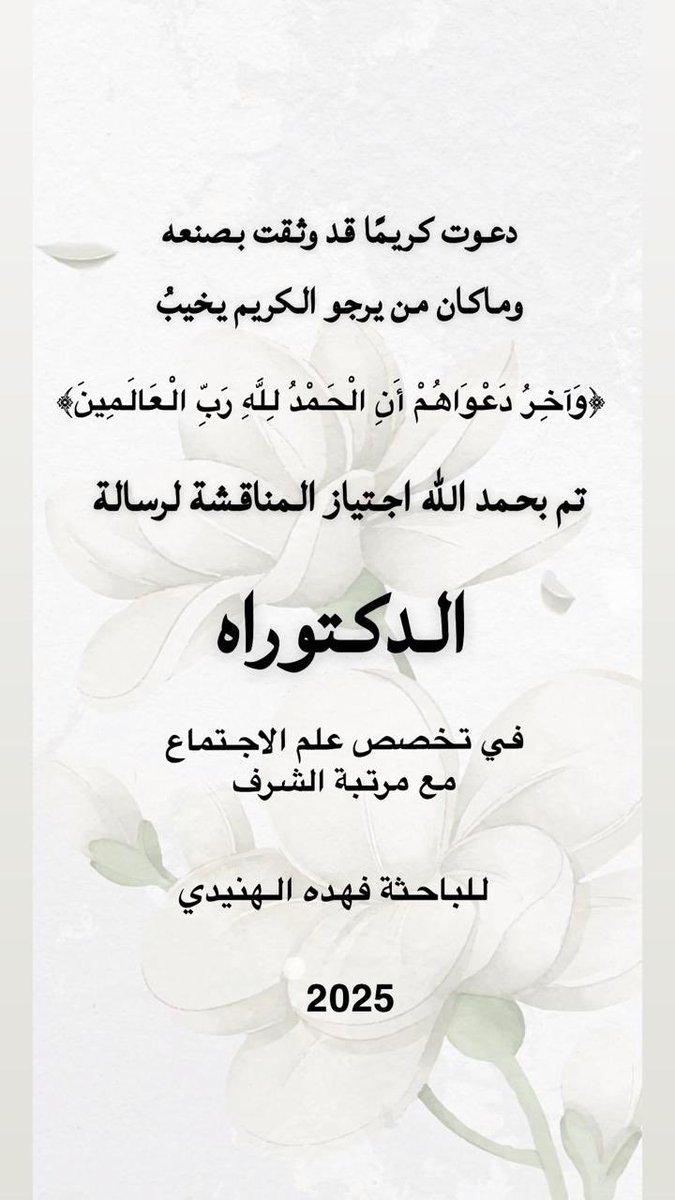 دعوت كريمًا قد وثقت بصنعه
وماكان من يرجو الكريم يخيبُ

﴿وَآخِرُ دَعْوَاهُمْ أَنِ الْحَمْدُ لِلَّهِ رَبِّ الْعَالَمِينَ﴾

تم بحمد الله اجتياز المناقشة لرسالة

الدكتوراه

في تخصص علم الاجتماع
مع مرتبة الشرف

للباحثة فهده الهنيدي

2025